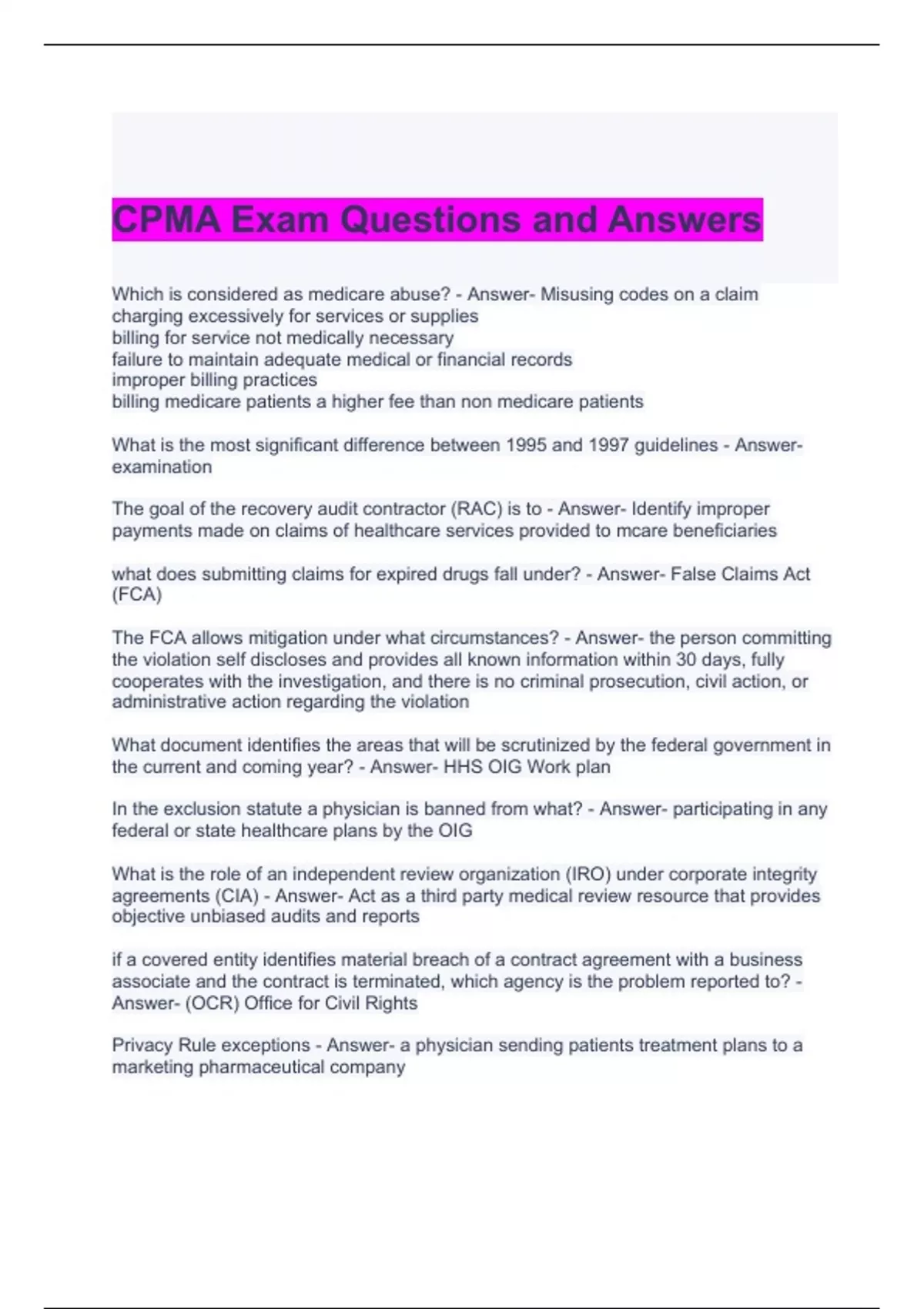 CPMA Exam Questions and Answers

Which is considered as medicare abuse? - Answer- Misusing codes on a claim
charging excessively for services or supplies
billing for service not medically necessary
failure to maintain adequate medical or financial records
improper billing practices
billing medicare patients a higher fee than non medicare patients

What is the most significant difference between 1995 and 1997 guidelines - Answer- examination

The goal of the recovery audit contractor (RAC) is to - Answer- Identify improper payments made on claims of healthcare services provided to mcare beneficiaries

what does submitting claims for expired drugs fall under? - Answer- False Claims Act (FCA)

The FCA allows mitigation under what circumstances? - Answer- the person committing the violation self discloses and provides all known information within 30 days, fully cooperates with the investigation, and there is no criminal prosecution, civil action, or administrative action regarding the violation

What document identifies the areas that will be scrutinized by the federal government in the current and coming year? - Answer- HHS OIG Work plan

In the exclusion statute a physician is banned from what? - Answer- participating in any federal or state healthcare plans by the OIG

What is the role of an independent review organization (IRO) under corporate integrity agreements (CIA) - Answer- Act as a third party medical review resource that provides objective unbiased audits and reports

if a covered entity identifies material breach of a contract agreement with a business associate and the contract is terminated, which agency is the problem reported to? - Answer- (OCR) Office for Civil Rights

Privacy Rule exceptions - Answer- a physician sending patients treatment plans to a marketing pharmaceutical company